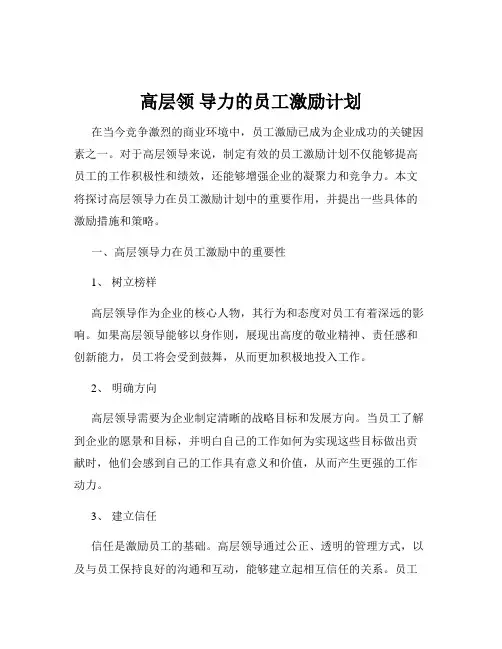 高层领 导力的员工激励计划

在当今竞争激烈的商业环境中，员工激励已成为企业成功的关键因素之一。对于高层领导来说，制定有效的员工激励计划不仅能够提高员工的工作积极性和绩效，还能够增强企业的凝聚力和竞争力。本文将探讨高层领导力在员工激励计划中的重要作用，并提出一些具体的激励措施和策略。

一、高层领导力在员工激励中的重要性

1、 树立榜样

高层领导作为企业的核心人物，其行为和态度对员工有着深远的影响。如果高层领导能够以身作则，展现出高度的敬业精神、责任感和创新能力，员工将会受到鼓舞，从而更加积极地投入工作。

2、 明确方向

高层领导需要为企业制定清晰的战略目标和发展方向。当员工了解到企业的愿景和目标，并明白自己的工作如何为实现这些目标做出贡献时，他们会感到自己的工作具有意义和价值，从而产生更强的工作动力。

3、 建立信任

信任是激励员工的基础。高层领导通过公正、透明的管理方式，以及与员工保持良好的沟通和互动，能够建立起相互信任的关系。员工